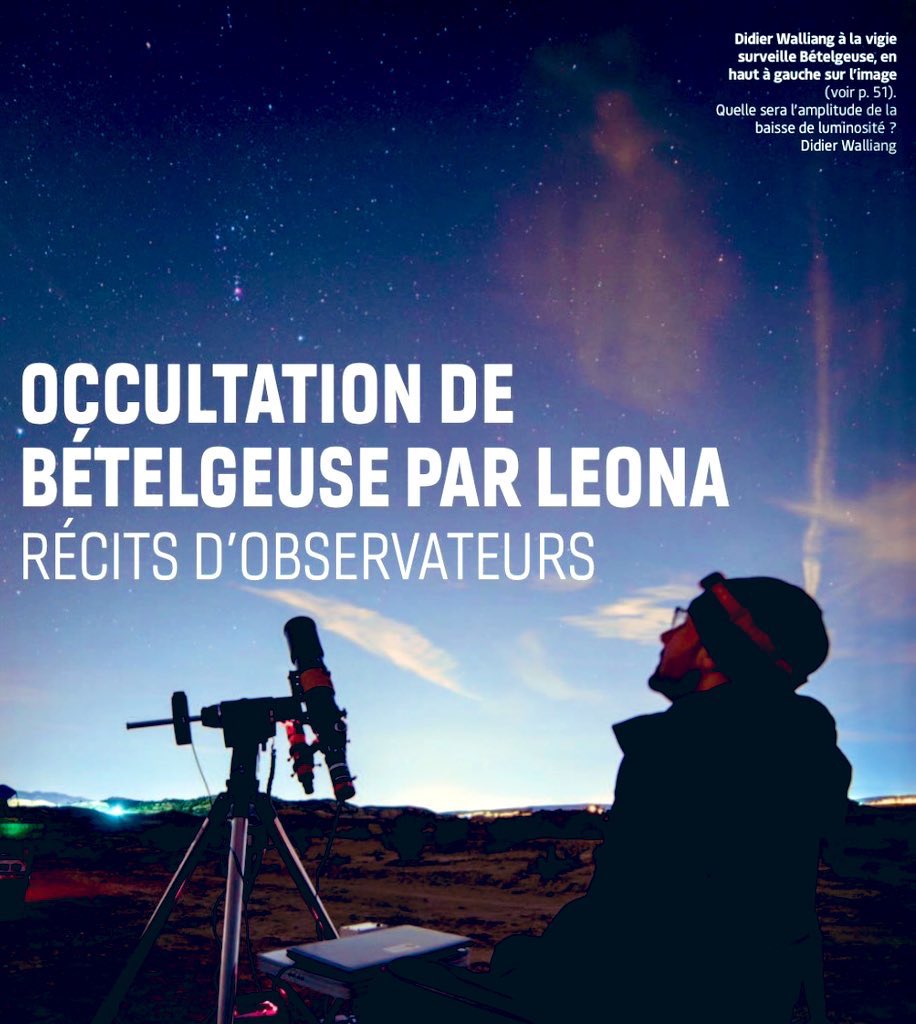 Didier Walliang à la vigie surveille Bételgeuse, en haut à gauche sur l'image (voir p. 51). Quelle sera l'amplitude de la baisse de luminosité ? Didier Walliang

OCCULTATION DE BÉTELGEUSE PAR LEONA
RÉCITS D'OBSERVATEURS